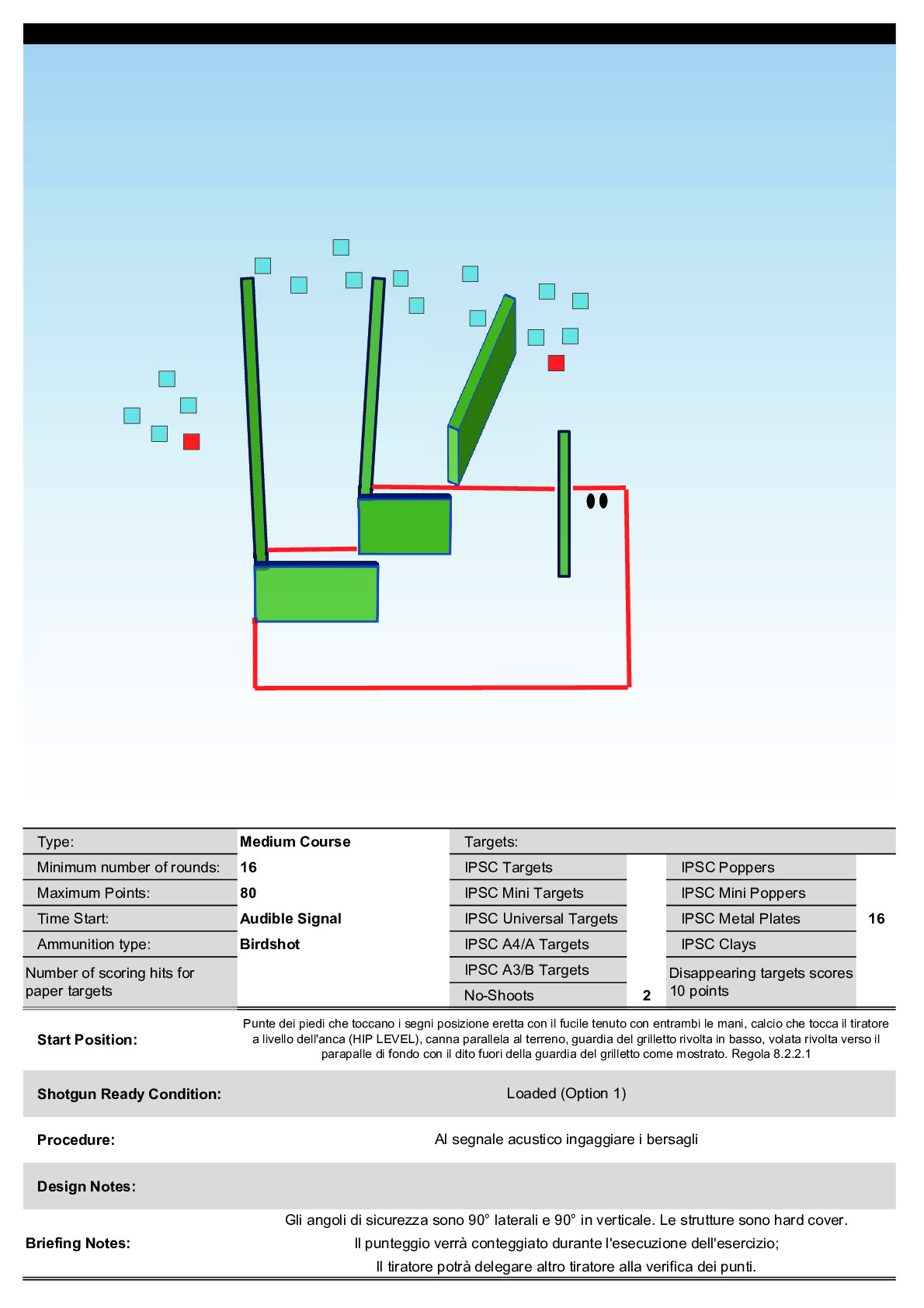 | Type: | Medium Course | Targets: | | | |
|---|---|---|---|---|---|
| Minimum number of rounds: | 16 | IPSC Targets | | IPSC Poppers | |
| Maximum Points: | 80 | IPSC Mini Targets | | IPSC Mini Poppers | |
| Time Start: | Audible Signal | IPSC Universal Targets | | IPSC Metal Plates | 16 |
| Ammunition type: | Birdshot | IPSC A4/A Targets | | IPSC Clays | |
| Number of scoring hits for paper targets | | IPSC A3/B Targets | | Disappearing targets scores 10 points | |
| | | No-Shoots | 2 | | |

Start Position: Punte dei piedi che toccano i segni posizione eretta con il fucile tenuto con entrambi le mani, calcio che tocca il tiratore a livello dell'anca (HIP LEVEL), canna parallela al terreno, guardia del grilletto rivolta in basso, volata rivolta verso il parapalle di fondo con il dito fuori della guardia del grilletto come mostrato. Regola 8.2.2.1

Shotgun Ready Condition: Loaded (Option 1)

Procedure: Al segnale acustico ingaggiare i bersagli

Design Notes:

Briefing Notes: Gli angoli di sicurezza sono 90° laterali e 90° in verticale. Le strutture sono hard cover.
Il punteggio verrà conteggiato durante l'esecuzione dell'esercizio;
Il tiratore potrà delegare altro tiratore alla verifica dei punti.